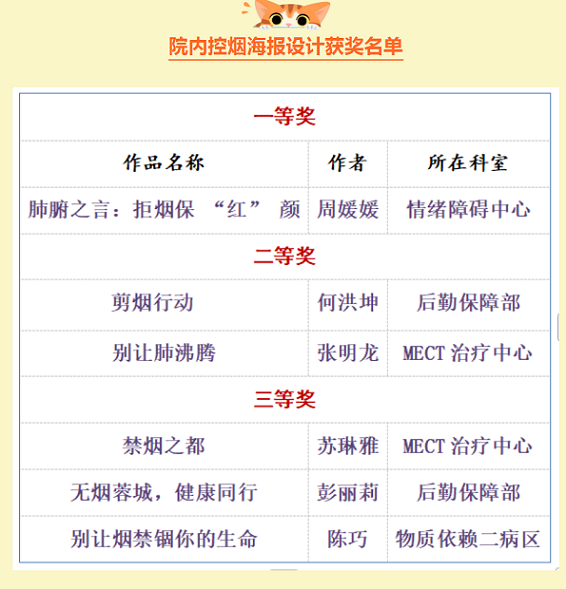 院内控烟海报设计获奖名单

| 一等奖 | | |
|---|---|---|
| 作品名称 | 作者 | 所在科室 |
| 肺腑之言：拒烟保 “红” 颜 | 周媛媛 | 情绪障碍中心 |
| 二等奖 | | |
| 剪烟行动 | 何洪坤 | 后勤保障部 |
| 别让肺沸腾 | 张明龙 | MECT 治疗中心 |
| 三等奖 | | |
| 禁烟之都 | 苏琳雅 | MECT 治疗中心 |
| 无烟蓉城，健康同行 | 彭丽莉 | 后勤保障部 |
| 别让烟禁锢你的生命 | 陈巧 | 物质依赖二病区 |